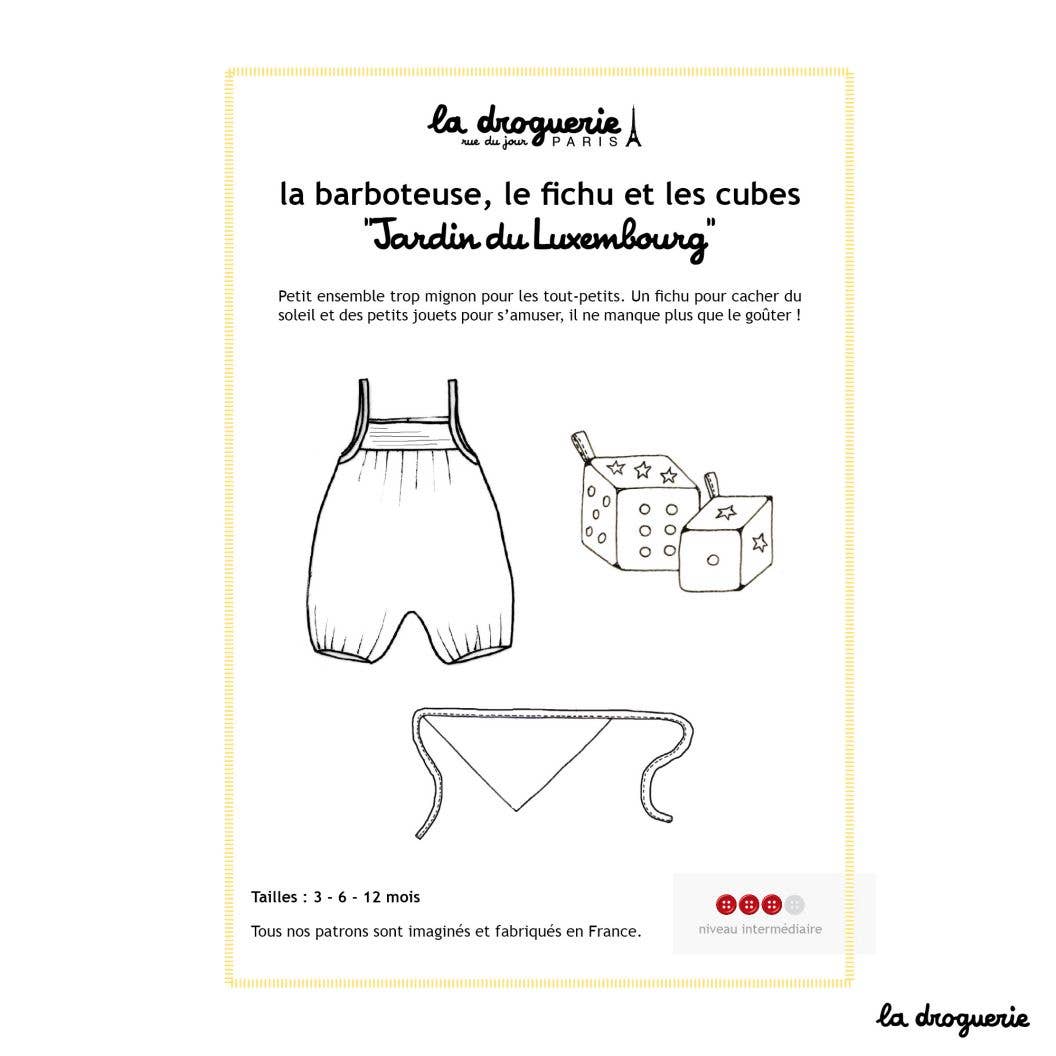 la droguerie
rue du jour PARIS

la barboteuse, le fichu et les cubes
"Jardin du Luxembourg"

Petit ensemble trop mignon pour les tout-petits. Un fichu pour cacher du soleil et des petits jouets pour s'amuser, il ne manque plus que le goûter !

Tailles : 3 - 6 - 12 mois

Tous nos patrons sont imaginés et fabriqués en France.

niveau intermédiaire

la droguerie